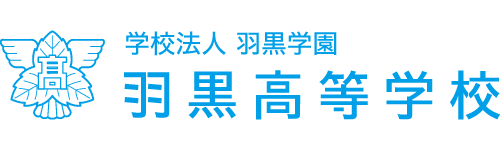 高

学校法人 羽黒学園
羽黒高等学校